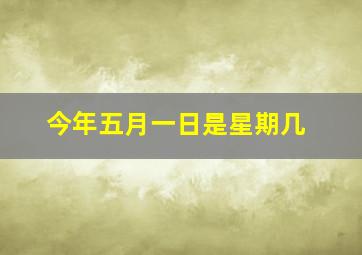 今年五月一日是星期几